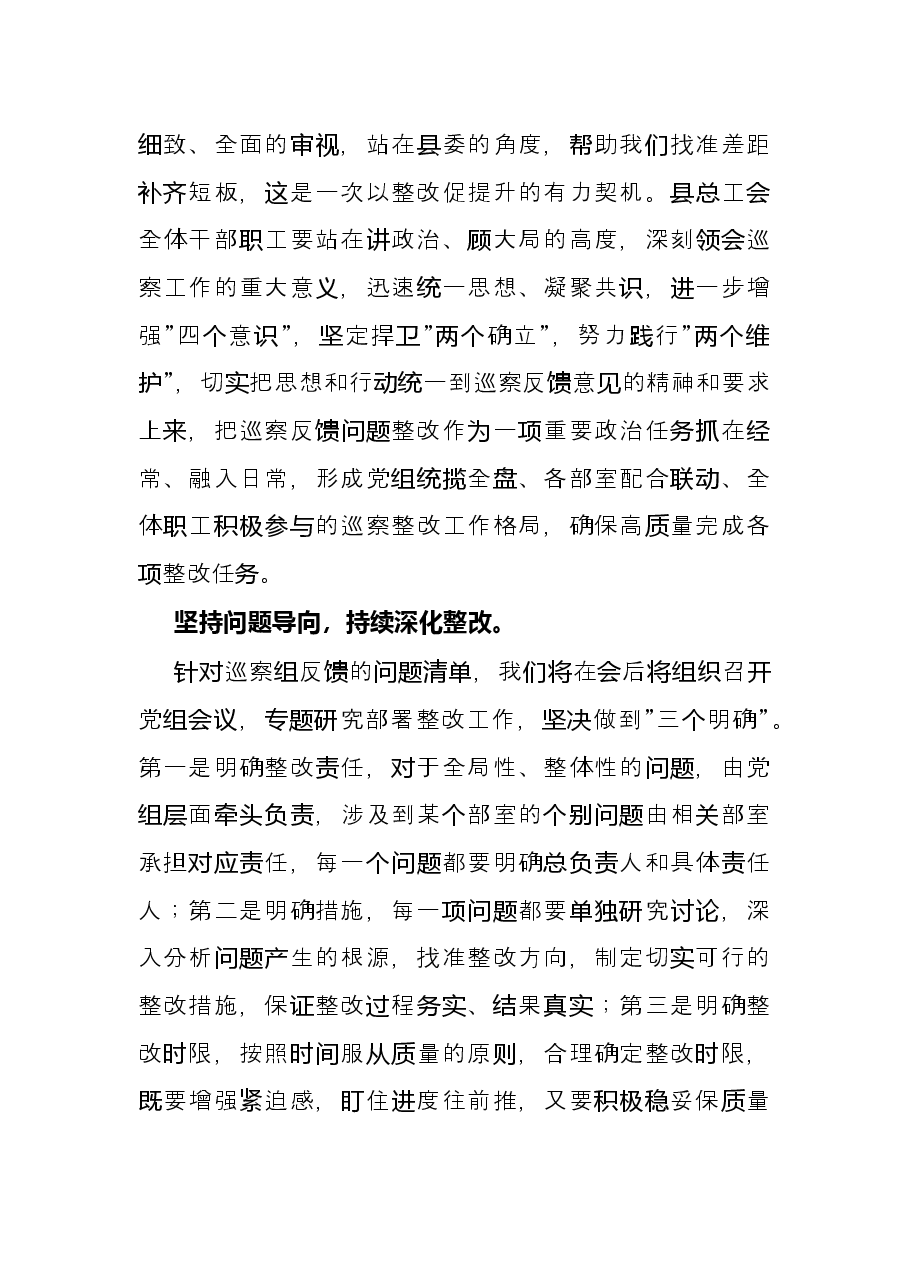 细致、全面的审视，站在县委的角度，帮助我们找准差距补齐短板，这是一次以整改促提升的有力契机。县总工会全体干部职工要站在讲政治、顾大局的高度，深刻领会巡察工作的重大意义，迅速统一思想、凝聚共识，进一步增强“四个意识”，坚定捍卫“两个确立”，努力践行“两个维护”，切实把思想和行动统一到巡察反馈意见的精神和要求上来，把巡察反馈问题整改作为一项重要政治任务抓在经常、融入日常，形成党组统揽全盘、各部室配合联动、全体职工积极参与的巡察整改工作格局，确保高质量完成各项整改任务。

坚持问题导向，持续深化整改。

针对巡察组反馈的问题清单，我们将在会后将组织召开党组会议，专题研究部署整改工作，坚决做到“三个明确”。第一是明确整改责任，对于全局性、整体性的问题，由党组层面牵头负责，涉及到某个部室的个别问题由相关部室承担对应责任，每一个问题都要明确总负责人和具体责任人；第二是明确措施，每一项问题都要单独研究讨论，深入分析问题产生的根源，找准整改方向，制定切实可行的整改措施，保证整改过程务实、结果真实；第三是明确整改时限，按照时间服从质量的原则，合理确定整改时限，既要增强紧迫感，盯住进度往前推，又要积极稳妥保质量